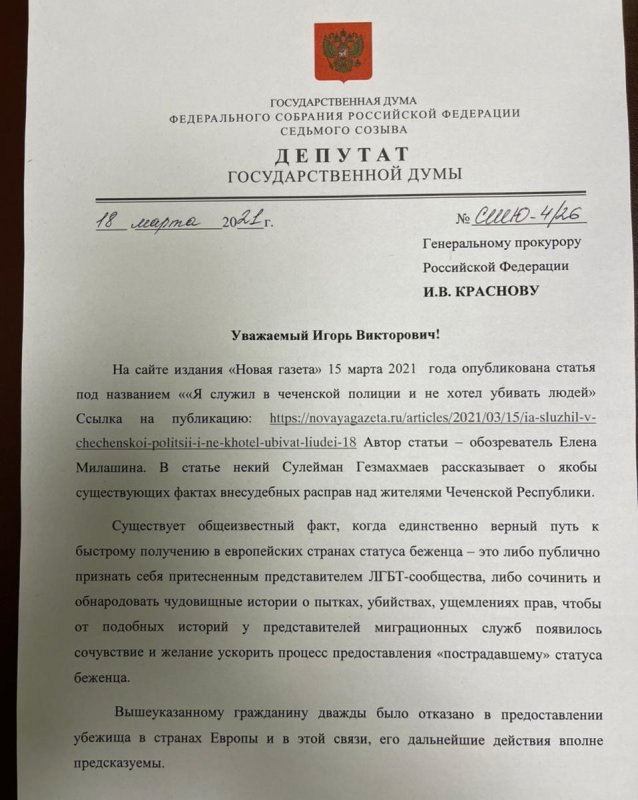 ГОСУДАРСТВЕННАЯ ДУМА
ФЕДЕРАЛЬНОГО СОБРАНИЯ РОССИЙСКОЙ ФЕДЕРАЦИИ
СЕДЬМОГО СОЗЫВА

ДЕПУТАТ
ГОСУДАРСТВЕННОЙ ДУМЫ

18 марта 2021 г.

№ СШЮ-4/26

Генеральному прокурору
Российской Федерации
И.В. КРАСНОВУ

Уважаемый Игорь Викторович!

На сайте издания «Новая газета» 15 марта 2021 года опубликована статья под названием ««Я служил в чеченской полиции и не хотел убивать людей» Ссылка на публикацию: https://novayagazeta.ru/articles/2021/03/15/ia-sluzhil-v-chechenskoi-politsii-i-ne-khotel-ubivat-liudei-18 Автор статьи – обозреватель Елена Милашина. В статье некий Сулейман Гезмахмаев рассказывает о якобы существующих фактах внесудебных расправ над жителями Чеченской Республики.

Существует общеизвестный факт, когда единственно верный путь к быстрому получению в европейских странах статуса беженца – это либо публично признать себя притесненным представителем ЛГБТ-сообщества, либо сочинить и обнародовать чудовищные истории о пытках, убийствах, ущемлениях прав, чтобы от подобных историй у представителей миграционных служб появилось сочувствие и желание ускорить процесс предоставления «пострадавшему» статуса беженца.

Вышеуказанному гражданину дважды было отказано в предоставлении убежища в странах Европы и в этой связи, его дальнейшие действия вполне предсказуемы.